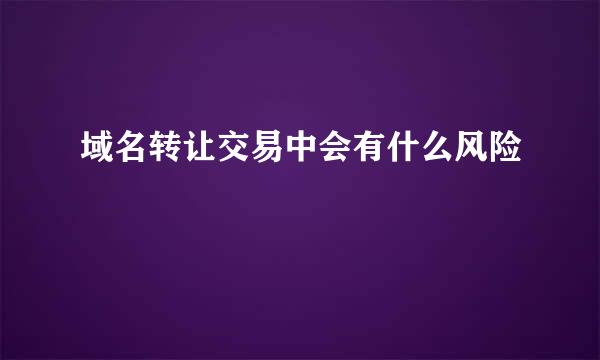 域名转让交易中会有什么风险